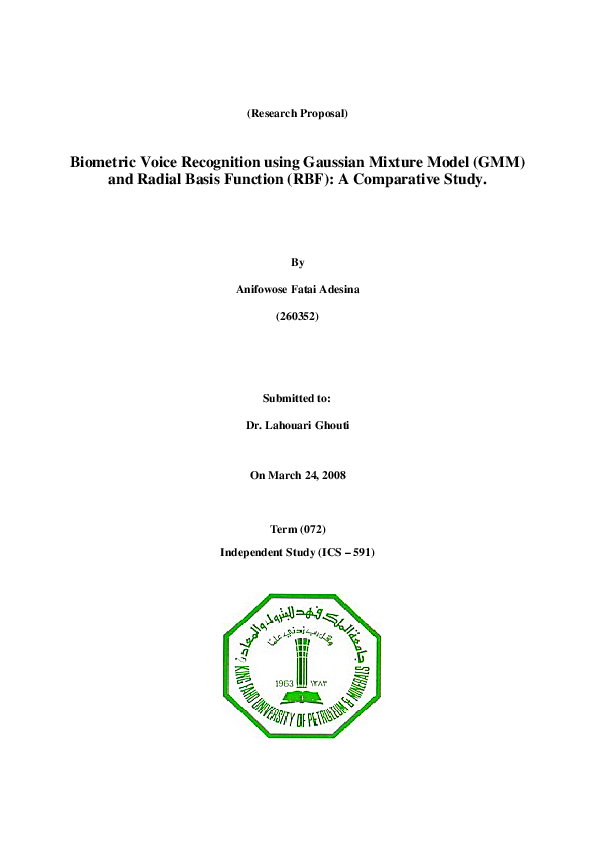 (Research Proposal)

Biometric Voice Recognition using Gaussian Mixture Model (GMM) and Radial Basis Function (RBF): A Comparative Study.

By

Anifowose Fatai Adesina

(260352)

Submitted to:

Dr. Lahouari Ghouti

On March 24, 2008

Term (072)

Independent Study (ICS – 591)

جامعة الملك فهد للبترول والمعادن

وقل رب زدني علما

1963 ١٣٨٣

KING FAHD UNIVERSITY OF PETROLEUM & MINERALS